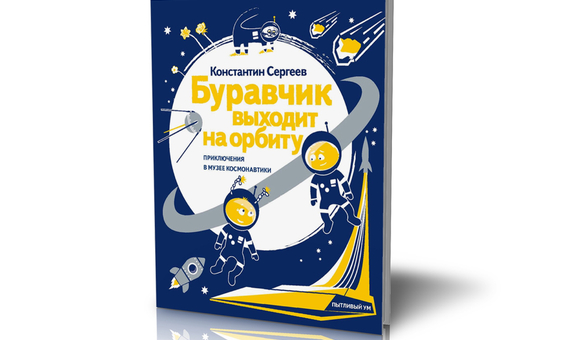 Константин Сергеев

Буравчик выходит на орбиту

ПРИКЛЮЧЕНИЯ В МУЗЕЕ КОСМОНАВТИКИ

ПЫТЛИВЫЙ УМ